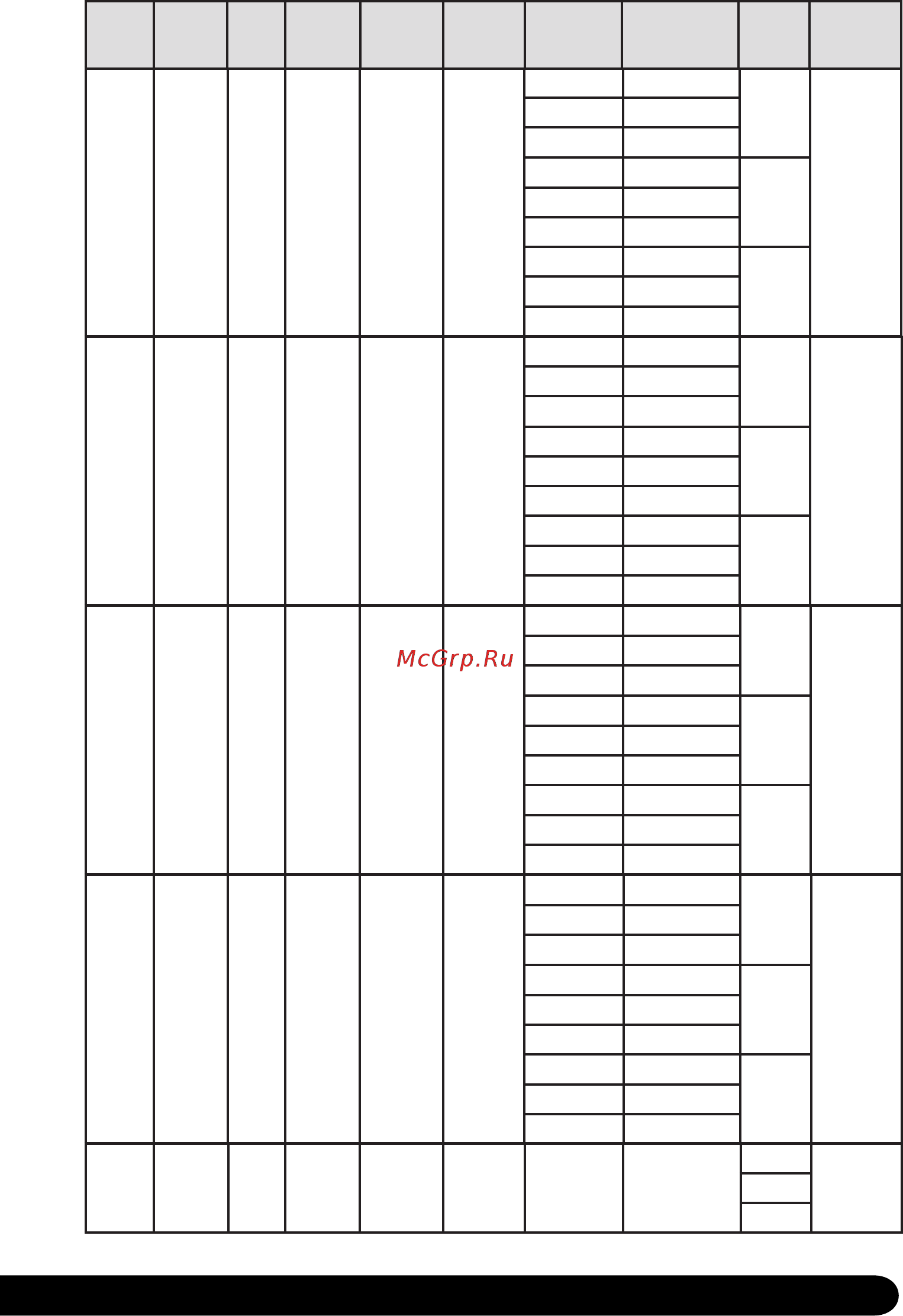 McGrp.Ru